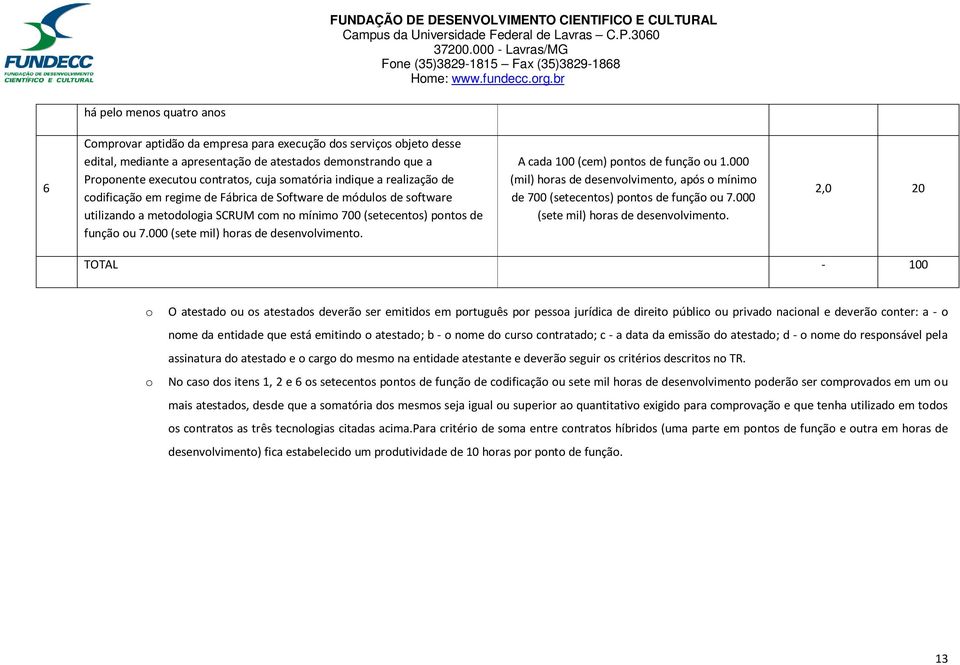 FUNDECC
FUNDAÇÃO DE DESENVOLVIMENTO CIENTÍFICO E CULTURAL

FUNDAÇÃO DE DESENVOLVIMENTO CIENTIFICO E CULTURAL
Campus da Universidade Federal de Lavras – C.P.3060
37200.000 - Lavras/MG
Fone (35)3829-1815 – Fax (35)3829-1868
Home: www.fundecc.org.br

| | há pelo menos quatro anos | | | |
|---|---|---|---|---|
| 6 | Comprovar aptidão da empresa para execução dos serviços objeto desse edital, mediante a apresentação de atestados demonstrando que a Proponente executou contratos, cuja somatória indique a realização de codificação em regime de Fábrica de Software de módulos de software utilizando a metodologia SCRUM com no mínimo 700 (setecentos) pontos de função ou 7.000 (sete mil) horas de desenvolvimento. | A cada 100 (cem) pontos de função ou 1.000 (mil) horas de desenvolvimento, após o mínimo de 700 (setecentos) pontos de função ou 7.000 (sete mil) horas de desenvolvimento. | 2,0 | 20 |
| | TOTAL | | - | 100 |

o O atestado ou os atestados deverão ser emitidos em português por pessoa jurídica de direito público ou privado nacional e deverão conter: a - o nome da entidade que está emitindo o atestado; b - o nome do curso contratado; c - a data da emissão do atestado; d - o nome do responsável pela assinatura do atestado e o cargo do mesmo na entidade atestante e deverão seguir os critérios descritos no TR.

o No caso dos itens 1, 2 e 6 os setecentos pontos de função de codificação ou sete mil horas de desenvolvimento poderão ser comprovados em um ou mais atestados, desde que a somatória dos mesmos seja igual ou superior ao quantitativo exigido para comprovação e que tenha utilizado em todos os contratos as três tecnologias citadas acima.Para critério de soma entre contratos híbridos (uma parte em pontos de função e outra em horas de desenvolvimento) fica estabelecido um produtividade de 10 horas por ponto de função.

13